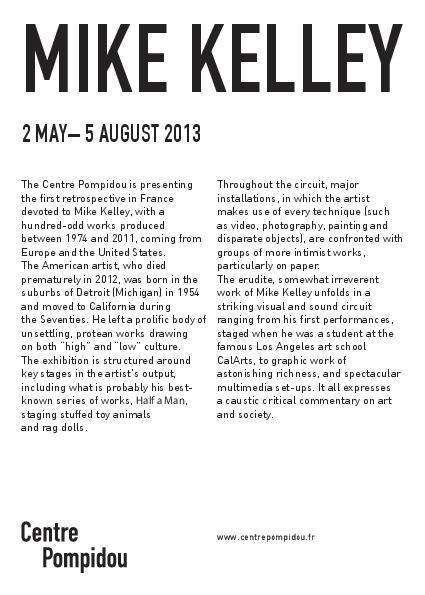 MIKE KELLEY

2 MAY— 5 AUGUST 2013

The Centre Pompidou is presenting the first retrospective in France devoted to Mike Kelley, with a hundred-odd works produced between 1974 and 2011, coming from Europe and the United States.
The American artist, who died prematurely in 2012, was born in the suburbs of Detroit (Michigan) in 1954 and moved to California during the Seventies. He left a prolific body of unsettling, protean works drawing on both "high" and "low" culture.
The exhibition is structured around key stages in the artist's output, including what is probably his best-known series of works, Half a Man, staging stuffed toy animals and rag dolls.

Throughout the circuit, major installations, in which the artist makes use of every technique (such as video, photography, painting and disparate objects), are confronted with groups of more intimist works, particularly on paper.
The erudite, somewhat irreverent work of Mike Kelley unfolds in a striking visual and sound circuit ranging from his first performances, staged when he was a student at the famous Los Angeles art school CalArts, to graphic work of astonishing richness, and spectacular multimedia set-ups. It all expresses a caustic critical commentary on art and society.

Centre Pompidou

www.centrepompidou.fr